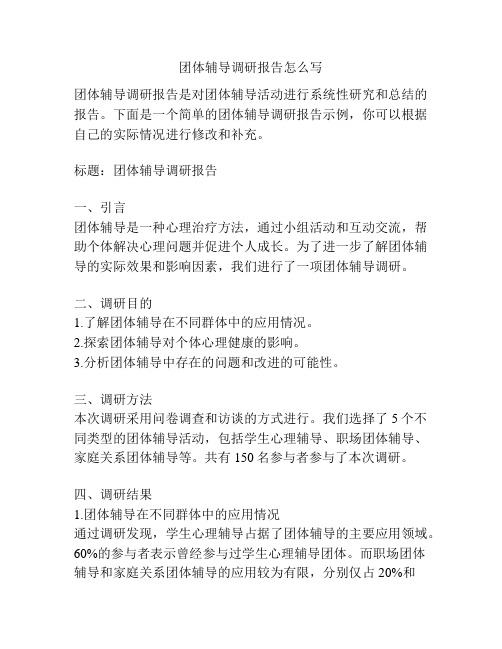 团体辅导调研报告怎么写

团体辅导调研报告是对团体辅导活动进行系统性研究和总结的报告。下面是一个简单的团体辅导调研报告示例，你可以根据自己的实际情况进行修改和补充。

标题：团体辅导调研报告

一、引言
团体辅导是一种心理治疗方法，通过小组活动和互动交流，帮助个体解决心理问题并促进个人成长。为了进一步了解团体辅导的实际效果和影响因素，我们进行了一项团体辅导调研。

二、调研目的
1.了解团体辅导在不同群体中的应用情况。
2.探索团体辅导对个体心理健康的影响。
3.分析团体辅导中存在的问题和改进的可能性。

三、调研方法
本次调研采用问卷调查和访谈的方式进行。我们选择了 5 个不同类型的团体辅导活动，包括学生心理辅导、职场团体辅导、家庭关系团体辅导等。共有 150 名参与者参与了本次调研。

四、调研结果
1.团体辅导在不同群体中的应用情况
通过调研发现，学生心理辅导占据了团体辅导的主要应用领域。60%的参与者表示曾经参与过学生心理辅导团体。而职场团体辅导和家庭关系团体辅导的应用较为有限，分别仅占 20%和